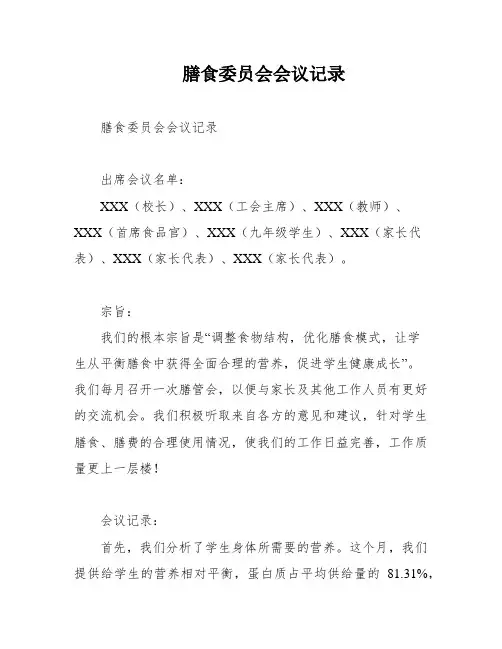 膳食委员会会议记录

膳食委员会会议记录

出席会议名单：

XXX（校长）、XXX（工会主席）、XXX（教师）、XXX（首席食品官）、XXX（九年级学生）、XXX（家长代表）、XXX（家长代表）、XXX（家长代表）。

宗旨：

我们的根本宗旨是“调整食物结构，优化膳食模式，让学生从平衡膳食中获得全面合理的营养，促进学生健康成长”。我们每月召开一次膳管会，以便与家长及其他工作人员有更好的交流机会。我们积极听取来自各方的意见和建议，针对学生膳食、膳费的合理使用情况，使我们的工作日益完善，工作质量更上一层楼！

会议记录：

首先，我们分析了学生身体所需要的营养。这个月，我们提供给学生的营养相对平衡，蛋白质占平均供给量的 81.31%，